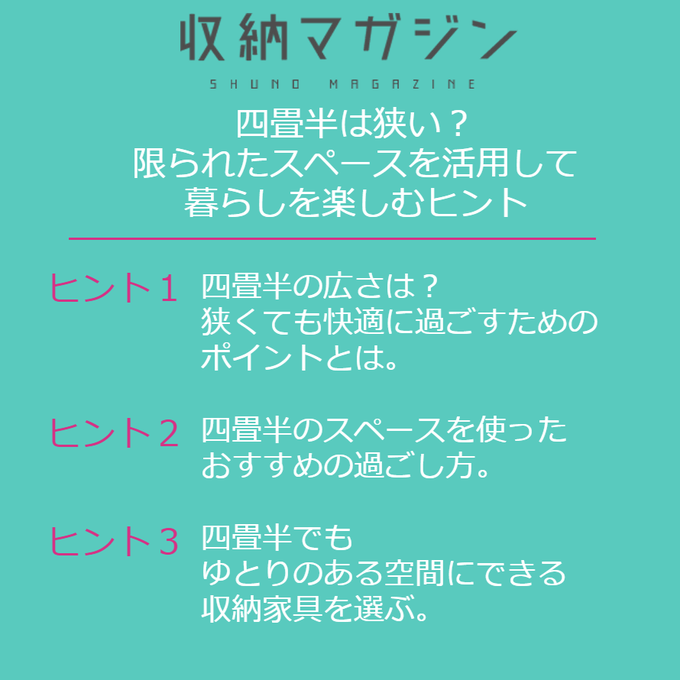 収納マガジン
SHUNO MAGAZINE

四畳半は狭い？
限られたスペースを活用して
暮らしを楽しむヒント

ヒント1 四畳半の広さは？
狭くても快適に過ごすための
ポイントとは。

ヒント2 四畳半のスペースを使った
おすすめの過ごし方。

ヒント3 四畳半でも
ゆとりのある空間にできる
収納家具を選ぶ。